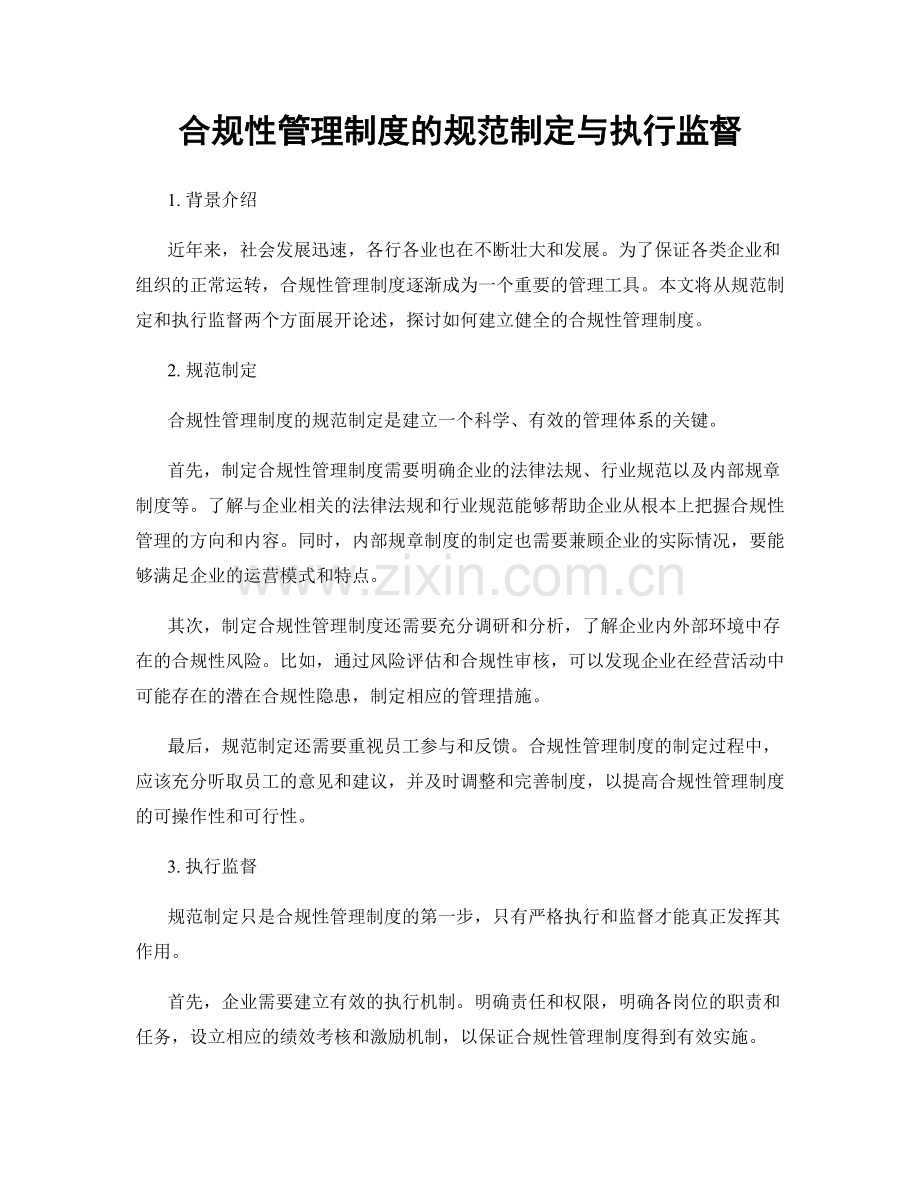 合规性管理制度的规范制定与执行监督

1. 背景介绍

近年来，社会发展迅速，各行各业也在不断壮大和发展。为了保证各类企业和组织的正常运转，合规性管理制度逐渐成为一个重要的管理工具。本文将从规范制定和执行监督两个方面展开论述，探讨如何建立健全的合规性管理制度。

2. 规范制定

合规性管理制度的规范制定是建立一个科学、有效的管理体系的关键。

首先，制定合规性管理制度需要明确企业的法律法规、行业规范以及内部规章制度等。了解与企业相关的法律法规和行业规范能够帮助企业从根本上把握合规性管理的方向和内容。同时，内部规章制度的制定也需要兼顾企业的实际情况，要能够满足企业的运营模式和特点。

www.zixin.com.cn

其次，制定合规性管理制度还需要充分调研和分析，了解企业内外部环境中存在的合规性风险。比如，通过风险评估和合规性审核，可以发现企业在经营活动中可能存在的潜在合规性隐患，制定相应的管理措施。

最后，规范制定还需要重视员工参与和反馈。合规性管理制度的制定过程中，应该充分听取员工的意见和建议，并及时调整和完善制度，以提高合规性管理制度的可操作性和可行性。

3. 执行监督

规范制定只是合规性管理制度的第一步，只有严格执行和监督才能真正发挥其作用。

首先，企业需要建立有效的执行机制。明确责任和权限，明确各岗位的职责和任务，设立相应的绩效考核和激励机制，以保证合规性管理制度得到有效实施。